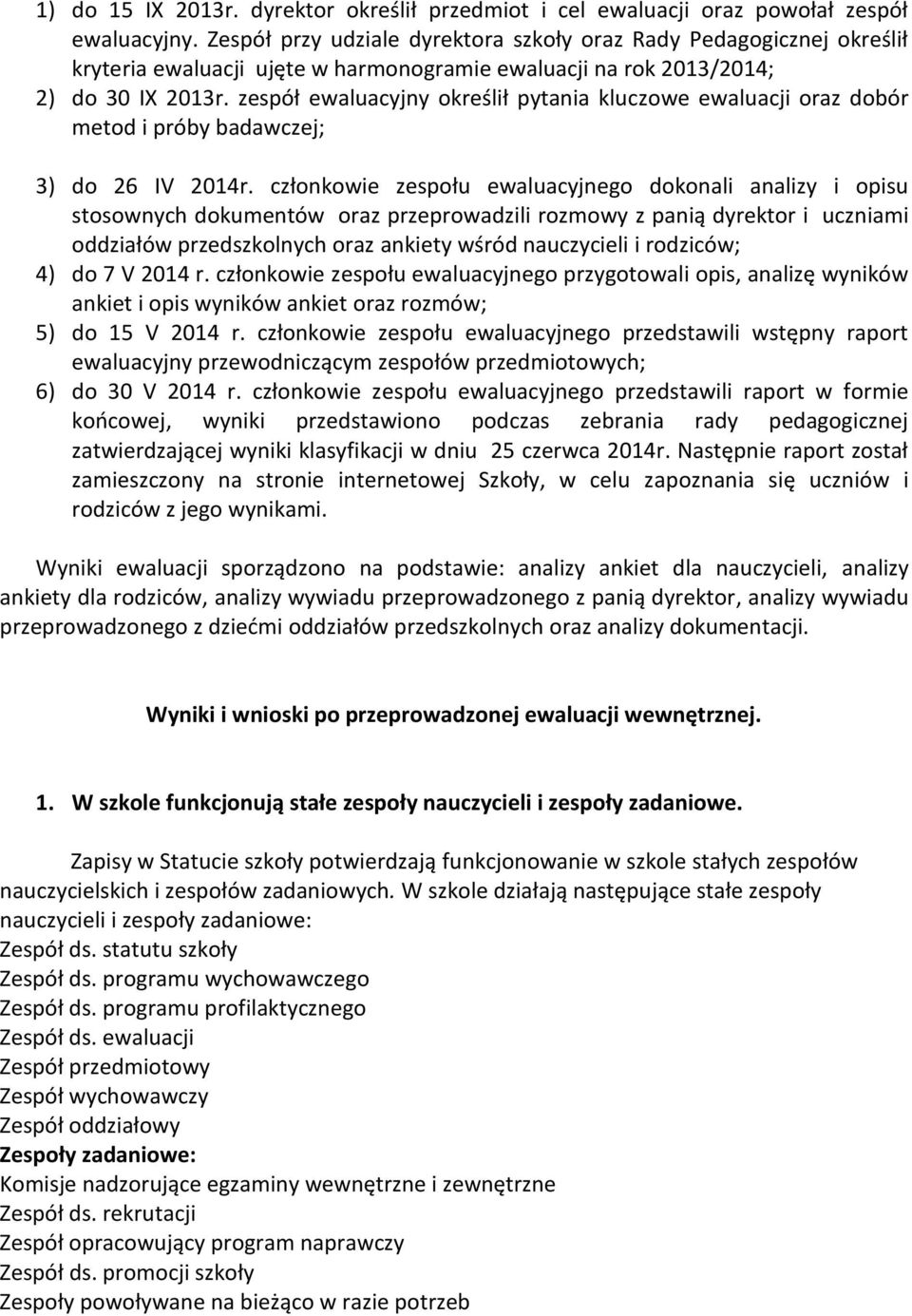 1) do 15 IX 2013r. dyrektor określił przedmiot i cel ewaluacji oraz powołał zespół ewaluacyjny. Zespół przy udziale dyrektora szkoły oraz Rady Pedagogicznej określił kryteria ewaluacji ujęte w harmonogramie ewaluacji na rok 2013/2014;
2) do 30 IX 2013r. zespół ewaluacyjny określił pytania kluczowe ewaluacji oraz dobór metod i próby badawczej;

3) do 26 IV 2014r. członkowie zespołu ewaluacyjnego dokonali analizy i opisu stosownych dokumentów oraz przeprowadzili rozmowy z panią dyrektor i uczniami oddziałów przedszkolnych oraz ankiety wśród nauczycieli i rodziców;
4) do 7 V 2014 r. członkowie zespołu ewaluacyjnego przygotowali opis, analizę wyników ankiet i opis wyników ankiet oraz rozmów;
5) do 15 V 2014 r. członkowie zespołu ewaluacyjnego przedstawili wstępny raport ewaluacyjny przewodniczącym zespołów przedmiotowych;
6) do 30 V 2014 r. członkowie zespołu ewaluacyjnego przedstawili raport w formie końcowej, wyniki przedstawiono podczas zebrania rady pedagogicznej zatwierdzającej wyniki klasyfikacji w dniu 25 czerwca 2014r. Następnie raport został zamieszczony na stronie internetowej Szkoły, w celu zapoznania się uczniów i rodziców z jego wynikami.

Wyniki ewaluacji sporządzono na podstawie: analizy ankiet dla nauczycieli, analizy ankiety dla rodziców, analizy wywiadu przeprowadzonego z panią dyrektor, analizy wywiadu przeprowadzonego z dziećmi oddziałów przedszkolnych oraz analizy dokumentacji.

Wyniki i wnioski po przeprowadzonej ewaluacji wewnętrznej.

1. W szkole funkcjonują stałe zespoły nauczycieli i zespoły zadaniowe.

Zapisy w Statucie szkoły potwierdzają funkcjonowanie w szkole stałych zespołów nauczycielskich i zespołów zadaniowych. W szkole działają następujące stałe zespoły nauczycieli i zespoły zadaniowe:
Zespół ds. statutu szkoły
Zespół ds. programu wychowawczego
Zespół ds. programu profilaktycznego
Zespół ds. ewaluacji
Zespół przedmiotowy
Zespół wychowawczy
Zespół oddziałowy
Zespoły zadaniowe:
Komisje nadzorujące egzaminy wewnętrzne i zewnętrzne
Zespół ds. rekrutacji
Zespół opracowujący program naprawczy
Zespół ds. promocji szkoły
Zespoły powoływane na bieżąco w razie potrzeb